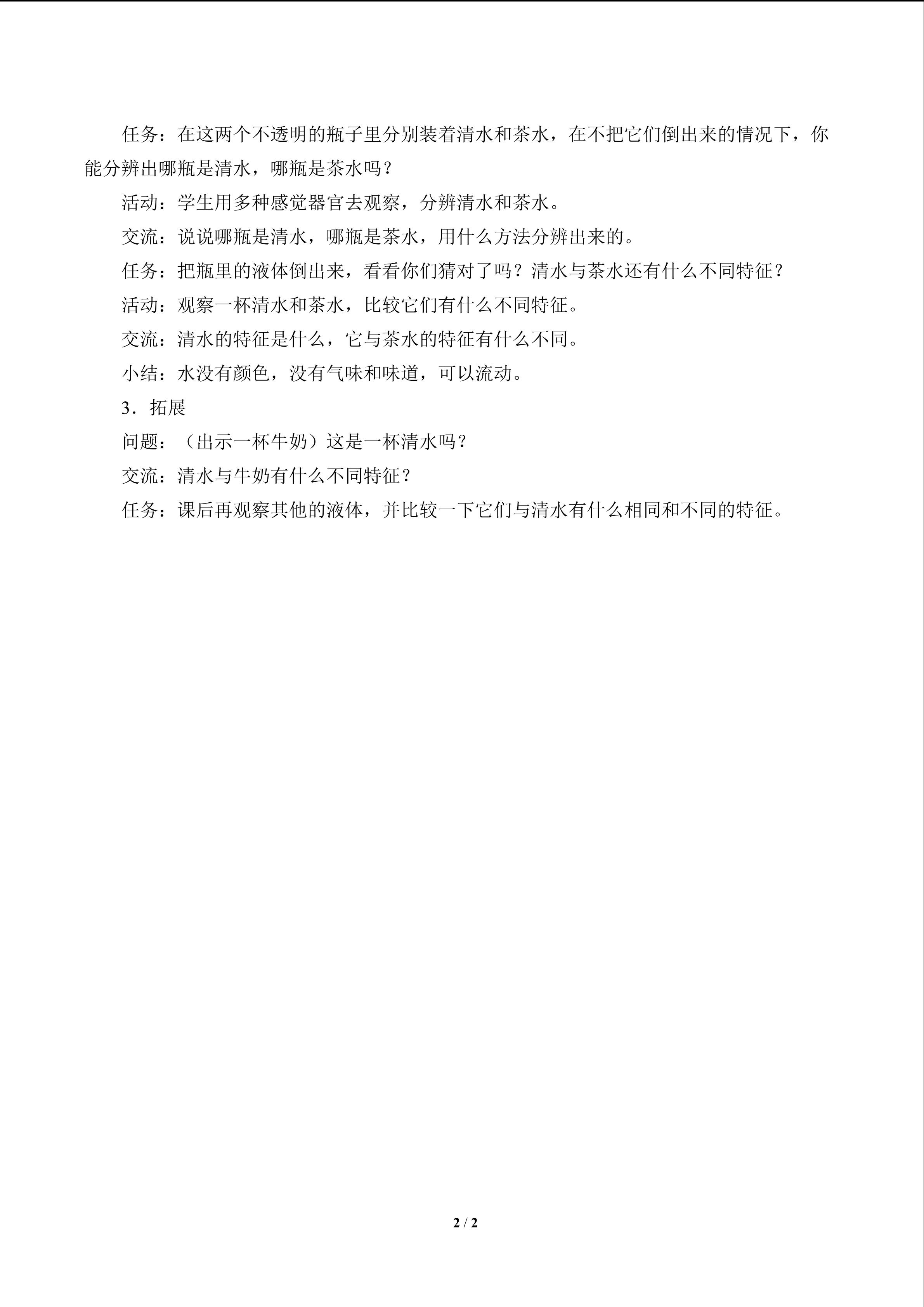 任务：在这两个不透明的瓶子里分别装着清水和茶水，在不把它们倒出来的情况下，你能分辨出哪瓶是清水，哪瓶是茶水吗？

活动：学生用多种感觉器官去观察，分辨清水和茶水。

交流：说说哪瓶是清水，哪瓶是茶水，用什么方法分辨出来的。

任务：把瓶里的液体倒出来，看看你们猜对了吗？清水与茶水还有什么不同特征？

活动：观察一杯清水和茶水，比较它们有什么不同特征。

交流：清水的特征是什么，它与茶水的特征有什么不同。

小结：水没有颜色，没有气味和味道，可以流动。

3．拓展

问题：（出示一杯牛奶）这是一杯清水吗？

交流：清水与牛奶有什么不同特征？

任务：课后再观察其他的液体，并比较一下它们与清水有什么相同和不同的特征。

2 / 2